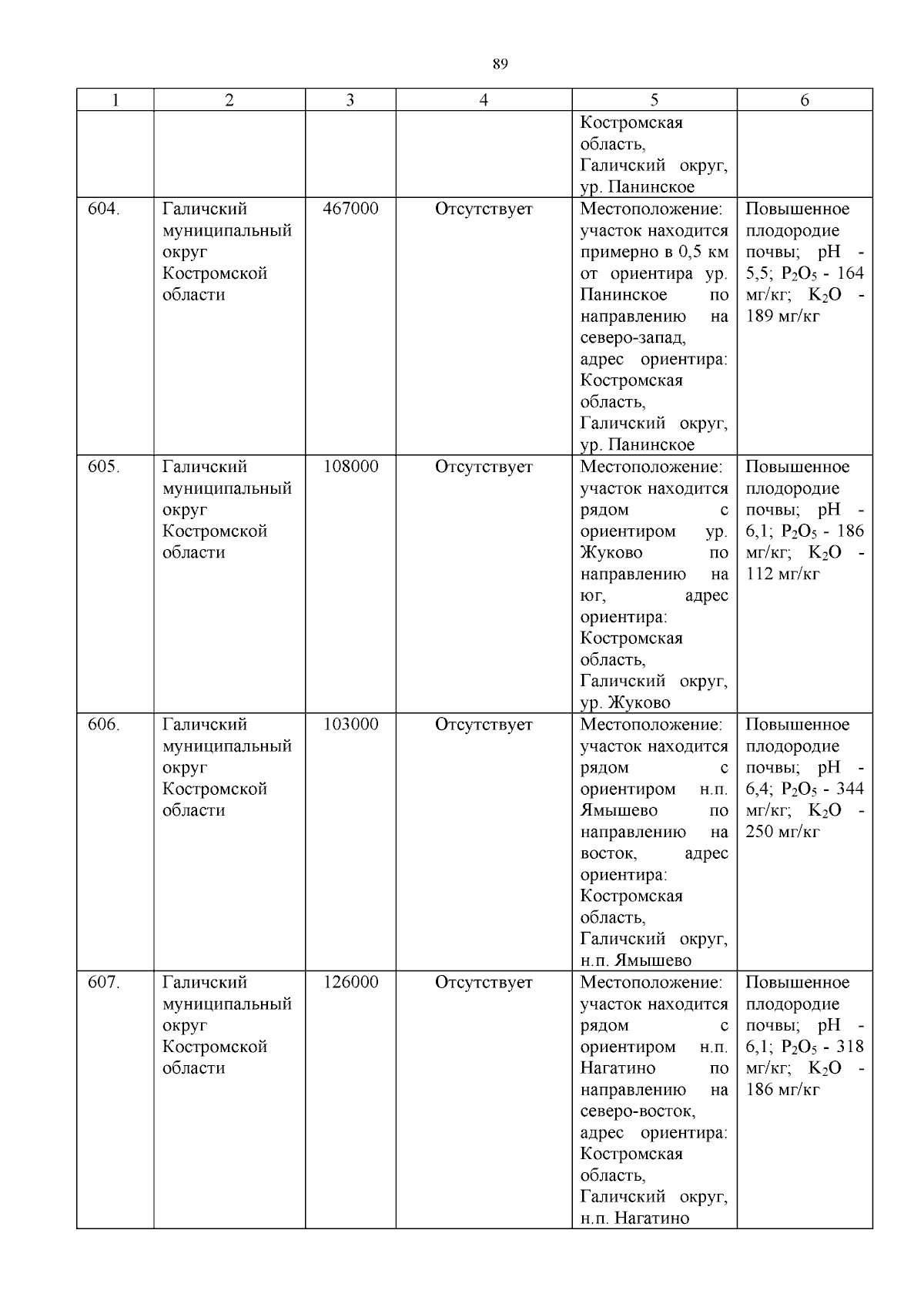 89

| 1 | 2 | 3 | 4 | 5 | 6 |
|---|---|---|---|---|---|
|  |  |  |  | Костромская область, Галичский округ, ур. Панинское |  |
| 604. | Галичский муниципальный округ Костромской области | 467000 | Отсутствует | Местоположение: участок находится примерно в 0,5 км от ориентира ур. Панинское по направлению на северо-запад, адрес ориентира: Костромская область, Галичский округ, ур. Панинское | Повышенное плодородие почвы; pH - 5,5; $P_2O_5$ - 164 мг/кг; $K_2O$ - 189 мг/кг |
| 605. | Галичский муниципальный округ Костромской области | 108000 | Отсутствует | Местоположение: участок находится рядом с ориентиром ур. Жуково по направлению на юг, адрес ориентира: Костромская область, Галичский округ, ур. Жуково | Повышенное плодородие почвы; pH - 6,1; $P_2O_5$ - 186 мг/кг; $K_2O$ - 112 мг/кг |
| 606. | Галичский муниципальный округ Костромской области | 103000 | Отсутствует | Местоположение: участок находится рядом с ориентиром н.п. Ямышево по направлению на восток, адрес ориентира: Костромская область, Галичский округ, н.п. Ямышево | Повышенное плодородие почвы; pH - 6,4; $P_2O_5$ - 344 мг/кг; $K_2O$ - 250 мг/кг |
| 607. | Галичский муниципальный округ Костромской области | 126000 | Отсутствует | Местоположение: участок находится рядом с ориентиром н.п. Нагатино по направлению на северо-восток, адрес ориентира: Костромская область, Галичский округ, н.п. Нагатино | Повышенное плодородие почвы; pH - 6,1; $P_2O_5$ - 318 мг/кг; $K_2O$ - 186 мг/кг |